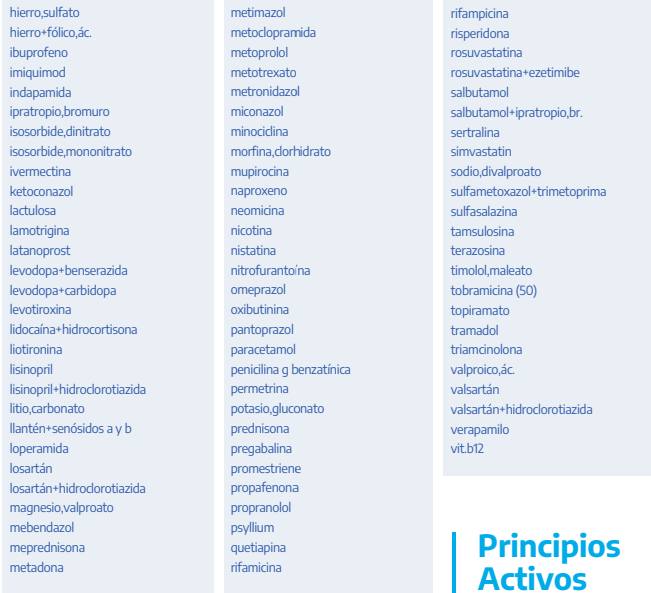 hierro,sulfato
hierro+fólico,ác.
ibuprofeno
imiquimod
indapamida
ipratropio,bromuro
isosorbide,dinitrato
isosorbide,mononitrato
ivermectina
ketoconazol
lactulosa
lamotrigina
latanoprost
levodopa+benserazida
levodopa+carbidopa
levotiroxina
lidocaína+hidrocortisona
liotironina
lisinopril
lisinopril+hidroclorotiazida
litio,carbonato
llantén+senósidos a y b
loperamida
losartán
losartán+hidroclorotiazida
magnesio,valproato
mebendazol
meprednisona
metadona

metimazol
metoclopramida
metoprolol
metotrexato
metronidazol
miconazol
minociclina
morfina,clorhidrato
mupirocina
naproxeno
neomicina
nicotina
nistatina
nitrofurantoína
omeprazol
oxibutinina
pantoprazol
paracetamol
penicilina g benzatínica
permetrina
potasio,gluconato
prednisona
pregabalina
promestriene
propafenona
propranolol
psyllium
quetiapina
rifamicina

rifampicina
risperidona
rosuvastatina
rosuvastatina+ezetimibe
salbutamol
salbutamol+ipratropio,br.
sertralina
simvastatin
sodio,divalproato
sulfametoxazol+trimetoprima
sulfasalazina
tamsulosina
terazosina
timolol,maleato
tobramicina (50)
topiramato
tramadol
triamcinolona
valproico,ác.
valsartán
valsartán+hidroclorotiazida
verapamilo
vit.b12

Principios Activos